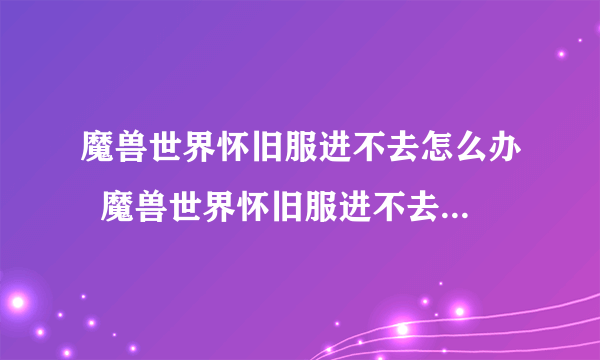 魔兽世界怀旧服进不去怎么办 魔兽世界怀旧服进不去...